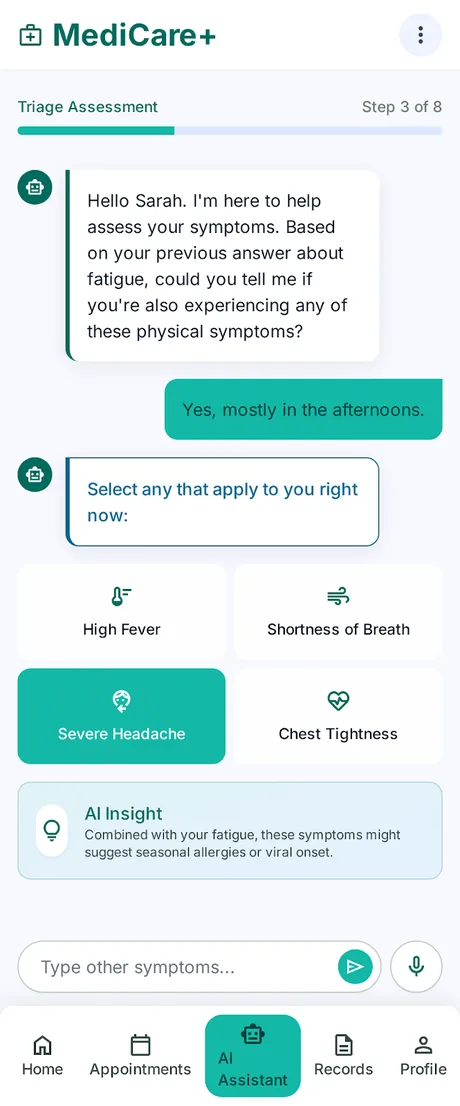 MediCare+

Triage Assessment

Step 3 of 8

Hello Sarah. I'm here to help assess your symptoms. Based on your previous answer about fatigue, could you tell me if you're also experiencing any of these physical symptoms?

Yes, mostly in the afternoons.

Select any that apply to you right now:

High Fever

Shortness of Breath

Severe Headache

Chest Tightness

AI Insight
Combined with your fatigue, these symptoms might suggest seasonal allergies or viral onset.

Type other symptoms...

Home
Appointments
AI Assistant
Records
Profile